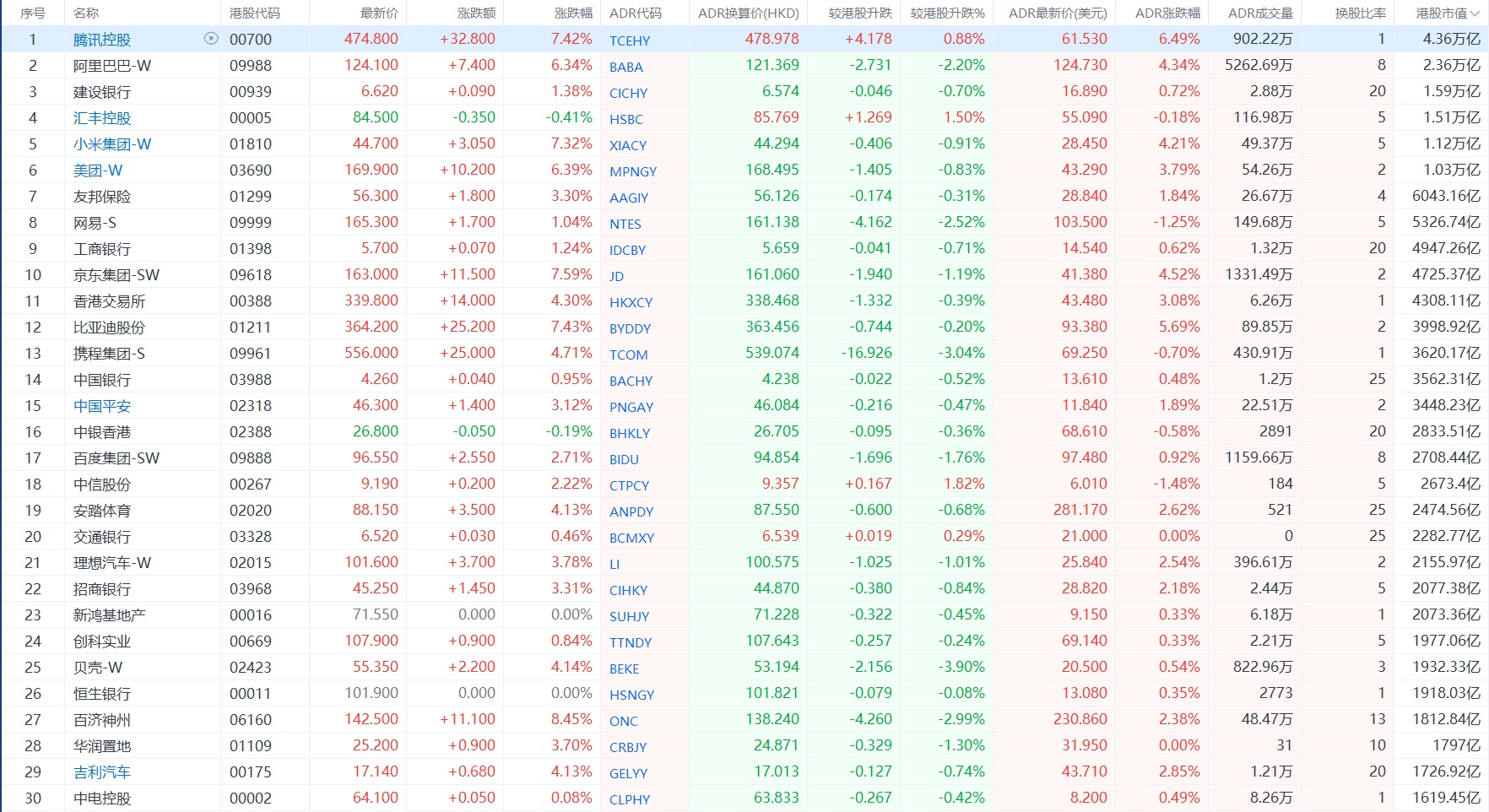 | 序号 | 名称 | 港股代码 | 最新价 | 涨跌额 | 涨跌幅 | ADR代码 | ADR换算价(HKD) | 较港股升跌 | 较港股升跌% | ADR最新价(美元) | ADR涨跌幅 | ADR成交量 | 换股比率 | 港股市值 |
|---|---|---|---|---|---|---|---|---|---|---|---|---|---|---|
| 1 | 腾讯控股 | 00700 | 474.800 | +32.800 | 7.42% | TCEHY | 478.978 | +4.178 | 0.88% | 61.530 | 6.49% | 902.22万 | 1 | 4.36万亿 |
| 2 | 阿里巴巴-W | 09988 | 124.100 | +7.400 | 6.34% | BABA | 121.369 | -2.731 | -2.20% | 124.730 | 4.34% | 5262.69万 | 8 | 2.36万亿 |
| 3 | 建设银行 | 00939 | 6.620 | +0.090 | 1.38% | CICHY | 6.574 | -0.046 | -0.70% | 16.890 | 0.72% | 2.88万 | 20 | 1.59万亿 |
| 4 | 汇丰控股 | 00005 | 84.500 | -0.350 | -0.41% | HSBC | 85.769 | +1.269 | 1.50% | 55.090 | -0.18% | 116.98万 | 5 | 1.51万亿 |
| 5 | 小米集团-W | 01810 | 44.700 | +3.050 | 7.32% | XIACY | 44.294 | -0.406 | -0.91% | 28.450 | 4.21% | 49.37万 | 5 | 1.12万亿 |
| 6 | 美团-W | 03690 | 169.900 | +10.200 | 6.39% | MPNGY | 168.495 | -1.405 | -0.83% | 43.290 | 3.79% | 54.26万 | 2 | 1.03万亿 |
| 7 | 友邦保险 | 01299 | 56.300 | +1.800 | 3.30% | AAGIY | 56.126 | -0.174 | -0.31% | 28.840 | 1.84% | 26.67万 | 4 | 6043.16亿 |
| 8 | 网易-S | 09999 | 165.300 | +1.700 | 1.04% | NTES | 161.138 | -4.162 | -2.52% | 103.500 | -1.25% | 149.68万 | 5 | 5326.74亿 |
| 9 | 工商银行 | 01398 | 5.700 | +0.070 | 1.24% | IDCBY | 5.659 | -0.041 | -0.71% | 14.540 | 0.62% | 1.32万 | 20 | 4947.26亿 |
| 10 | 京东集团-SW | 09618 | 163.000 | +11.500 | 7.59% | JD | 161.060 | -1.940 | -1.19% | 41.380 | 4.52% | 1331.49万 | 2 | 4725.37亿 |
| 11 | 香港交易所 | 00388 | 339.800 | +14.000 | 4.30% | HKXCY | 338.468 | -1.332 | -0.39% | 43.480 | 3.08% | 6.26万 | 1 | 4308.11亿 |
| 12 | 比亚迪股份 | 01211 | 364.200 | +25.200 | 7.43% | BYDDY | 363.456 | -0.744 | -0.20% | 93.380 | 5.69% | 89.85万 | 2 | 3998.92亿 |
| 13 | 携程集团-S | 09961 | 556.000 | +25.000 | 4.71% | TCOM | 539.074 | -16.926 | -3.04% | 69.250 | -0.70% | 430.91万 | 1 | 3620.17亿 |
| 14 | 中国银行 | 03988 | 4.260 | +0.040 | 0.95% | BACHY | 4.238 | -0.022 | -0.52% | 13.610 | 0.48% | 1.2万 | 25 | 3562.31亿 |
| 15 | 中国平安 | 02318 | 46.300 | +1.400 | 3.12% | PNGAY | 46.084 | -0.216 | -0.47% | 11.840 | 1.89% | 22.51万 | 2 | 3448.23亿 |
| 16 | 中银香港 | 02388 | 26.800 | -0.050 | -0.19% | BHKLY | 26.705 | -0.095 | -0.36% | 68.610 | -0.58% | 2891 | 20 | 2833.51亿 |
| 17 | 百度集团-SW | 09888 | 96.550 | +2.550 | 2.71% | BIDU | 94.854 | -1.696 | -1.76% | 97.480 | 0.92% | 1159.66万 | 8 | 2708.44亿 |
| 18 | 中信股份 | 00267 | 9.190 | +0.200 | 2.22% | CTPCY | 9.357 | +0.167 | 1.82% | 6.010 | -1.48% | 184 | 5 | 2673.4亿 |
| 19 | 安踏体育 | 02020 | 88.150 | +3.500 | 4.13% | ANPDY | 87.550 | -0.600 | -0.68% | 281.170 | 2.62% | 521 | 25 | 2474.56亿 |
| 20 | 交通银行 | 03328 | 6.520 | +0.030 | 0.46% | BCMXY | 6.539 | +0.019 | 0.29% | 21.000 | 0.00% | 0 | 25 | 2282.77亿 |
| 21 | 理想汽车-W | 02015 | 101.600 | +3.700 | 3.78% | LI | 100.575 | -1.025 | -1.01% | 25.840 | 2.54% | 396.61万 | 2 | 2155.97亿 |
| 22 | 招商银行 | 03968 | 45.250 | +1.450 | 3.31% | CIHKY | 44.870 | -0.380 | -0.84% | 28.820 | 2.18% | 2.44万 | 5 | 2077.38亿 |
| 23 | 新鸿基地产 | 00016 | 71.550 | 0.000 | 0.00% | SUHJY | 71.228 | -0.322 | -0.45% | 9.150 | 0.33% | 6.18万 | 1 | 2073.36亿 |
| 24 | 创科实业 | 00669 | 107.900 | +0.900 | 0.84% | TTNDY | 107.643 | -0.257 | -0.24% | 69.140 | 0.33% | 2.21万 | 5 | 1977.06亿 |
| 25 | 贝壳-W | 02423 | 55.350 | +2.200 | 4.14% | BEKE | 53.194 | -2.156 | -3.90% | 20.500 | 0.54% | 822.96万 | 3 | 1932.33亿 |
| 26 | 恒生银行 | 00011 | 101.900 | 0.000 | 0.00% | HSNGY | 101.821 | -0.079 | -0.08% | 13.080 | 0.35% | 2773 | 1 | 1918.03亿 |
| 27 | 百济神州 | 06160 | 142.500 | +11.100 | 8.45% | ONC | 138.240 | -4.260 | -2.99% | 230.860 | 2.38% | 48.47万 | 13 | 1812.84亿 |
| 28 | 华润置地 | 01109 | 25.200 | +0.900 | 3.70% | CRBJY | 24.871 | -0.329 | -1.30% | 31.950 | 0.00% | 31 | 10 | 1797亿 |
| 29 | 吉利汽车 | 00175 | 17.140 | +0.680 | 4.13% | GELYY | 17.013 | -0.127 | -0.74% | 43.710 | 2.85% | 1.21万 | 20 | 1726.92亿 |
| 30 | 中电控股 | 00002 | 64.100 | +0.050 | 0.08% | CLPHY | 63.833 | -0.267 | -0.42% | 8.200 | 0.49% | 8.26万 | 1 | 1619.45亿 |